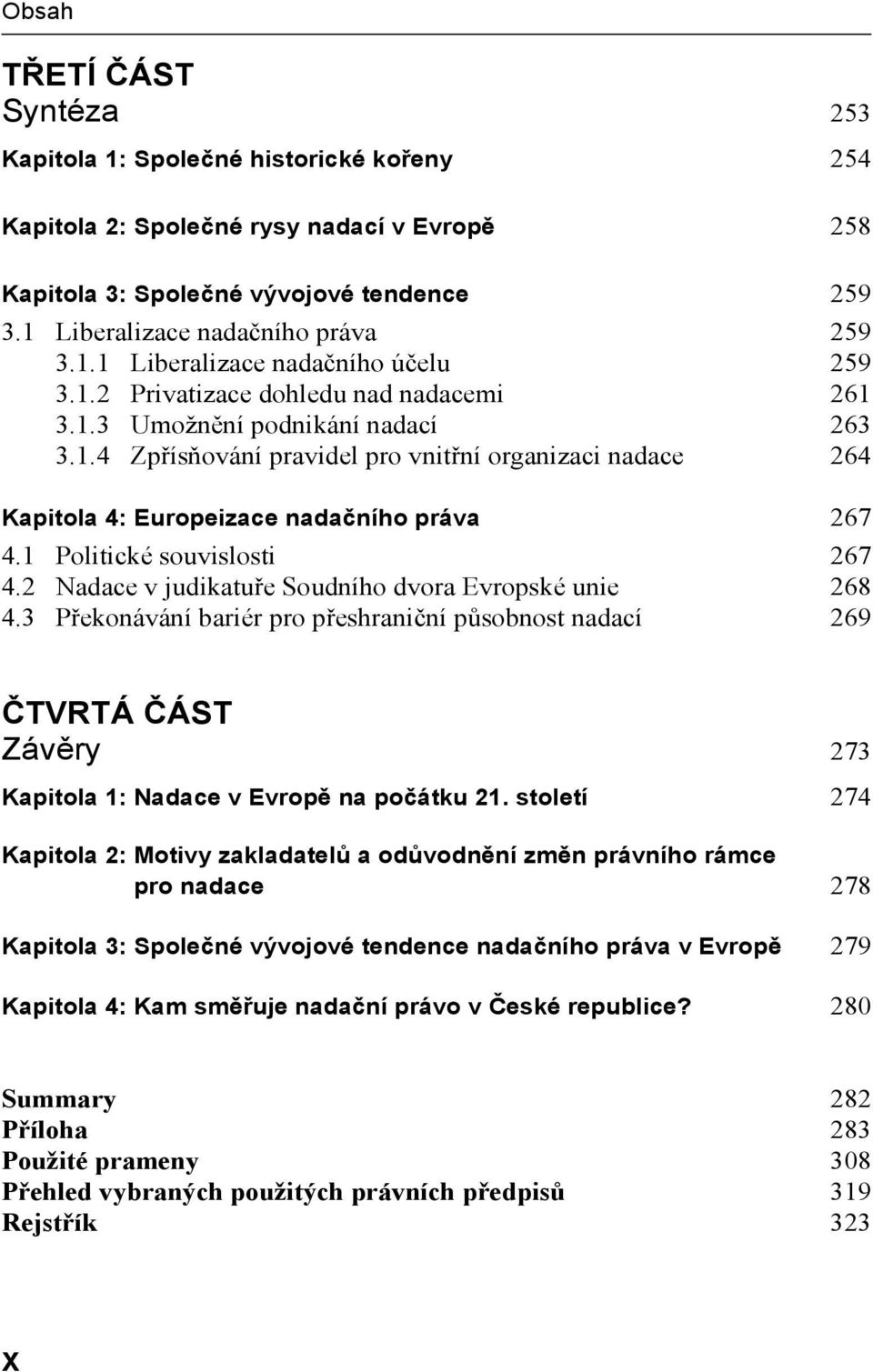 Obsah

TŘETÍ ČÁST
Syntéza 253

Kapitola 1: Společné historické kořeny 254

Kapitola 2: Společné rysy nadací v Evropě 258

Kapitola 3: Společné vývojové tendence 259
3.1 Liberalizace nadačního práva 259
3.1.1 Liberalizace nadačního účelu 259
3.1.2 Privatizace dohledu nad nadacemi 261
3.1.3 Umožnění podnikání nadací 263
3.1.4 Zpřísňování pravidel pro vnitřní organizaci nadace 264

Kapitola 4: Europeizace nadačního práva 267
4.1 Politické souvislosti 267
4.2 Nadace v judikatuře Soudního dvora Evropské unie 268
4.3 Překonávání bariér pro přeshraniční působnost nadací 269

ČTVRTÁ ČÁST
Závěry 273

Kapitola 1: Nadace v Evropě na počátku 21. století 274

Kapitola 2: Motivy zakladatelů a odůvodnění změn právního rámce pro nadace 278

Kapitola 3: Společné vývojové tendence nadačního práva v Evropě 279

Kapitola 4: Kam směřuje nadační právo v České republice? 280

Summary 282
Příloha 283
Použité prameny 308
Přehled vybraných použitých právních předpisů 319
Rejstřík 323

X